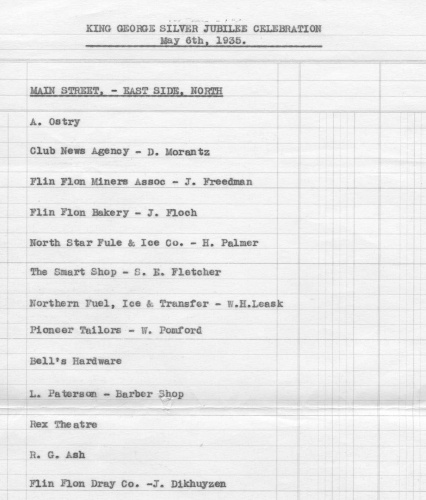 KING GEORGE SILVER JUBILEE CELEBRATION
May 6th, 1935.

MAIN STREET, - EAST SIDE, NORTH

A. Ostry

Club News Agency - D. Morantz

Flin Flon Miners Assoc - J. Freedman

Flin Flon Bakery - J. Floch

North Star Fule & Ice Co. - H. Palmer

The Smart Shop - S. E. Fletcher

Northern Fuel, Ice & Transfer - W.H.Leask

Pioneer Tailors - W. Pomford

Bell's Hardware

L. Paterson - Barber Shop

Rex Theatre

R. G. Ash

Flin Flon Dray Co. -J. Dikhuyzen